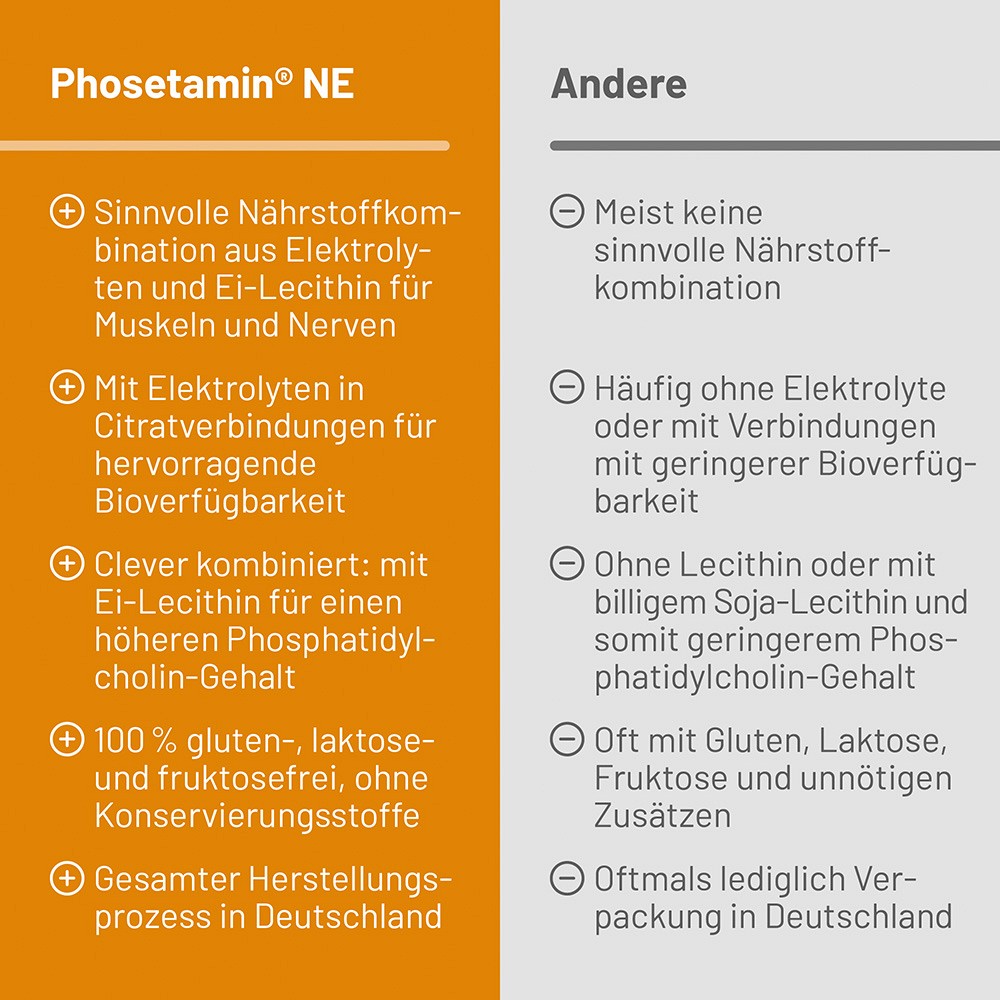 Phosetamin® NE

⊕ Sinnvolle Nährstoffkombination aus Elektrolyten und Ei-Lecithin für Muskeln und Nerven

⊕ Mit Elektrolyten in Citratverbindungen für hervorragende Bioverfügbarkeit

⊕ Clever kombiniert: mit Ei-Lecithin für einen höheren Phosphatidylcholin-Gehalt

⊕ 100 % gluten-, laktose- und fruktosefrei, ohne Konservierungsstoffe

⊕ Gesamter Herstellungsprozess in Deutschland

Andere

⊖ Meist keine sinnvolle Nährstoffkombination

⊖ Häufig ohne Elektrolyte oder mit Verbindungen mit geringerer Bioverfügbarkeit

⊖ Ohne Lecithin oder mit billigem Soja-Lecithin und somit geringerem Phosphatidylcholin-Gehalt

⊖ Oft mit Gluten, Laktose, Fruktose und unnötigen Zusätzen

⊖ Oftmals lediglich Verpackung in Deutschland